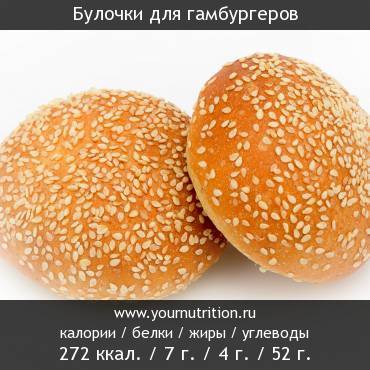 Булочки для гамбургеров

www.yournutrition.ru
калории / белки / жиры / углеводы
272 ккал. / 7 г. / 4 г. / 52 г.